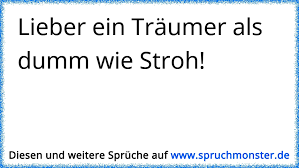 Lieber ein Träumer als dumm wie Stroh!

Diesen und weitere Sprüche auf www.spruchmonster.de